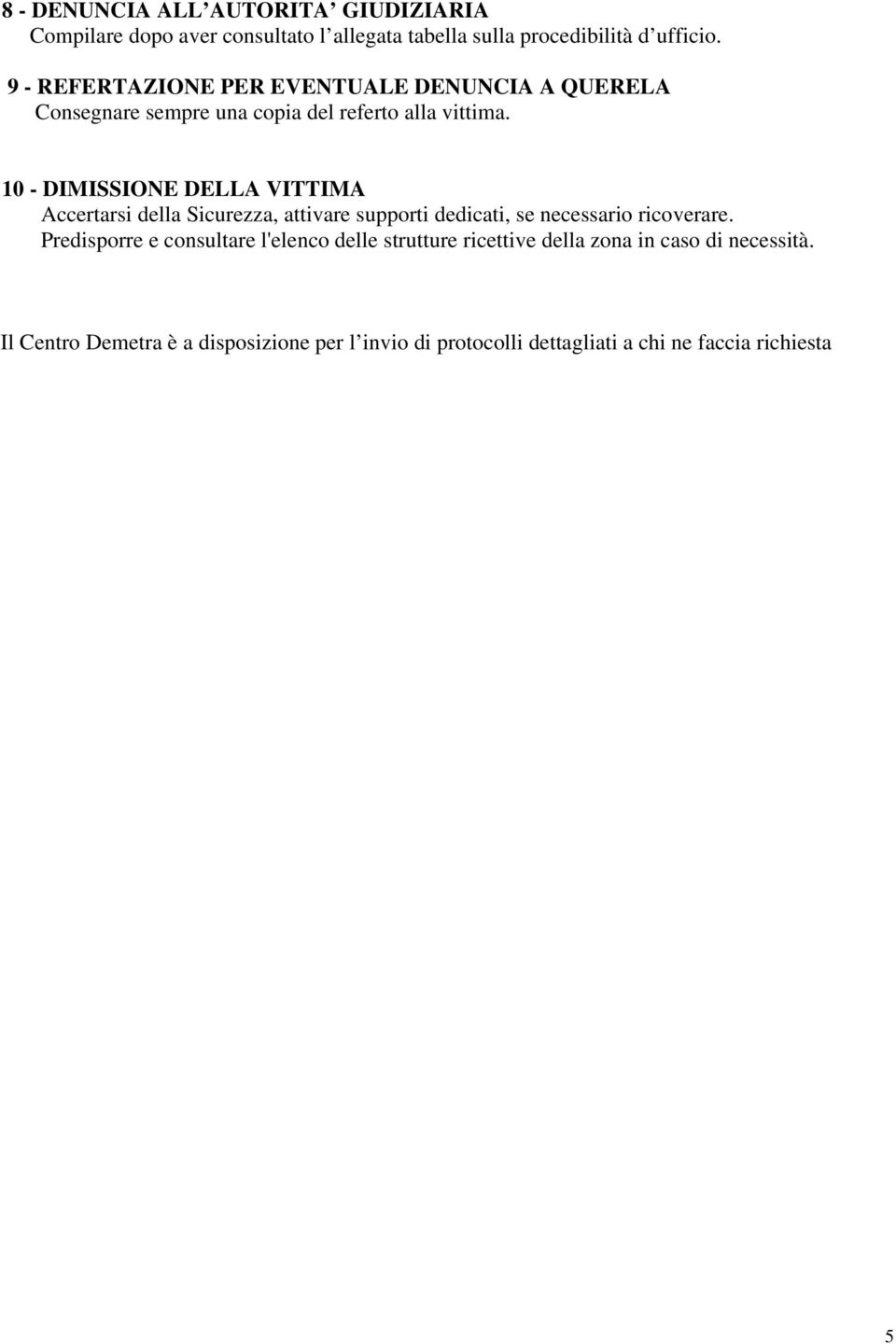 8 - DENUNCIA ALL’AUTORITA’ GIUDIZIARIA
Compilare dopo aver consultato l’allegata tabella sulla procedibilità d’ufficio.

9 - REFERTAZIONE PER EVENTUALE DENUNCIA A QUERELA
Consegnare sempre una copia del referto alla vittima.

10 - DIMISSIONE DELLA VITTIMA
Accertarsi della Sicurezza, attivare supporti dedicati, se necessario ricoverare.
Predisporre e consultare l'elenco delle strutture ricettive della zona in caso di necessità.

Il Centro Demetra è a disposizione per l’invio di protocolli dettagliati a chi ne faccia richiesta

5